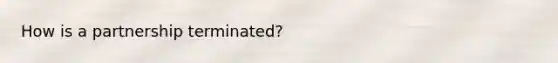 How is a partnership terminated?